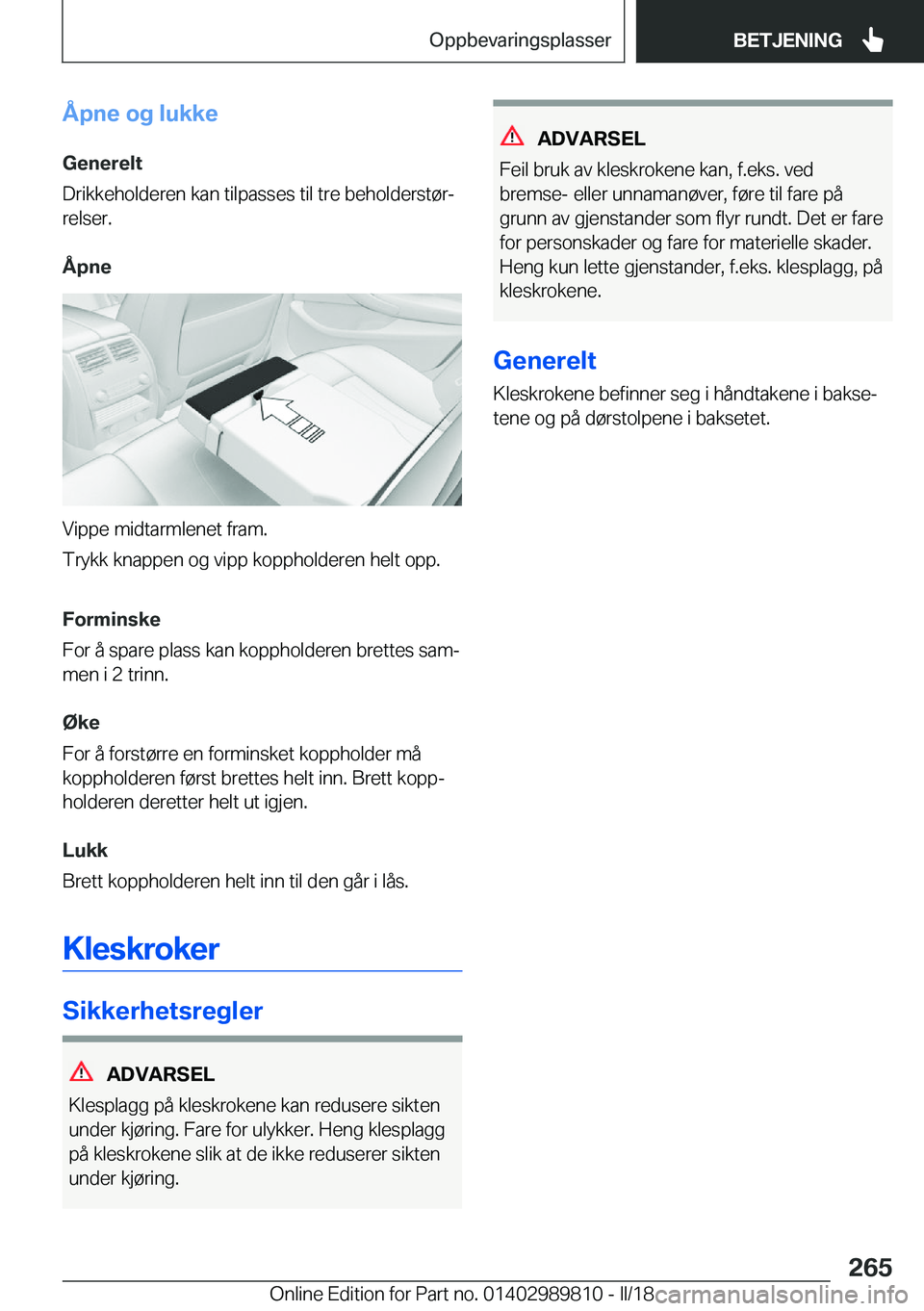 Oppbevaringsplasser

BETJENING

Åpne og lukke

Generelt

Drikkeholderen kan tilpasses til tre beholderstørrelser.

Åpne

Vippe midtarmlenet fram.

Trykk knappen og vipp koppholderen helt opp.

Forminske

For å spare plass kan koppholderen brettes sammen i 2 trinn.

Øke

For å forstørre en forminsket koppholder må koppholderen først brettes helt inn. Brett koppholderen deretter helt ut igjen.

Lukk

Brett koppholderen helt inn til den går i lås.

Kleskroker

Sikkerhetsregler

ADVARSEL

Klesplagg på kleskrokene kan redusere sikten under kjøring. Fare for ulykker. Heng klesplagg på kleskrokene slik at de ikke reduserer sikten under kjøring.

ADVARSEL

Feil bruk av kleskrokene kan, f.eks. ved bremse- eller unnamanøver, føre til fare på grunn av gjenstander som flyr rundt. Det er fare for personskader og fare for materielle skader. Heng kun lette gjenstander, f.eks. klesplagg, på kleskrokene.

Generelt

Kleskrokene befinner seg i håndtakene i baksetene og på dørstolpene i baksetet.

265

Online Edition for Part no. 01402989810 - II/18

carmanualsonline.info